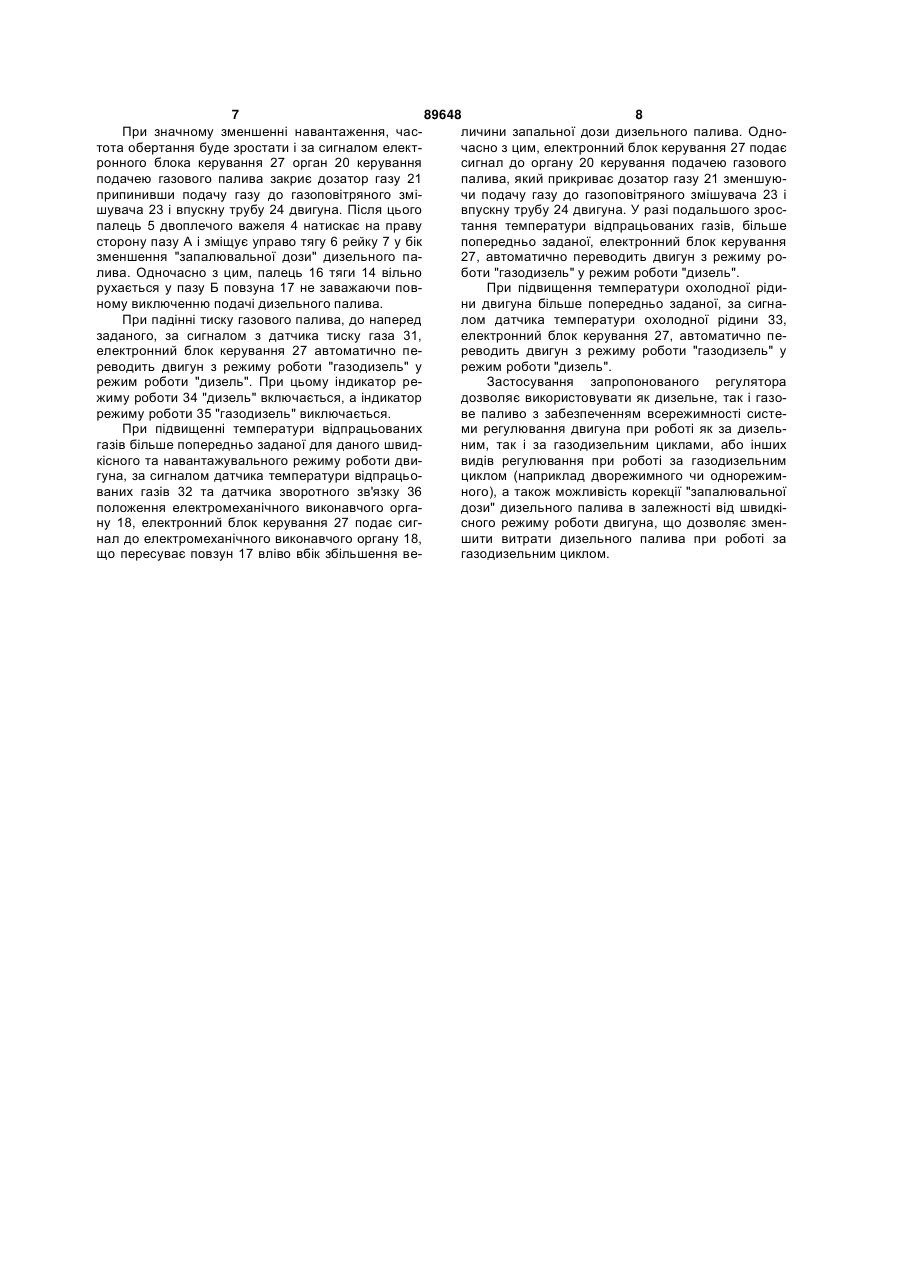 7 89648 8

При значному зменшенні навантаження, частота обертання буде зростати і за сигналом електронного блока керування 27 орган 20 керування подачею газового палива закриє дозатор газу 21 припинивши подачу газу до газоповітряного змішувача 23 і впускну трубу 24 двигуна. Після цього палець 5 двоплечого важеля 4 натискає на праву сторону пазу А і зміщує управо тягу 6 рейку 7 у бік зменшення "запалювальної дози" дизельного палива. Одночасно з цим, палець 16 тяги 14 вільно рухається у пазу Б повзуна 17 не заважаючи повному виключенню подачі дизельного палива.

При падінні тиску газового палива, до наперед заданого, за сигналом з датчика тиску газа 31, електронний блок керування 27 автоматично переводить двигун з режиму роботи "газодизель" у режим роботи "дизель". При цьому індикатор режиму роботи 34 "дизель" включається, а індикатор режиму роботи 35 "газодизель" виключається.

При підвищенні температури відпрацьованих газів більше попередньо заданої для даного швидкісного та навантажувального режиму роботи двигуна, за сигналом датчика температури відпрацьованих газів 32 та датчика зворотного зв'язку 36 положення електромеханічного виконавчого органу 18, електронний блок керування 27 подає сигнал до електромеханічного виконавчого органу 18, що пересуває повзун 17 вліво вбік збільшення величини запальної дози дизельного палива. Одночасно з цим, електронний блок керування 27 подає сигнал до органу 20 керування подачею газового палива, який прикриває дозатор газу 21 зменшуючи подачу газу до газоповітряного змішувача 23 і впускну трубу 24 двигуна. У разі подальшого зростання температури відпрацьованих газів, більше попередньо заданої, електронний блок керування 27, автоматично переводить двигун з режиму роботи "газодизель" у режим роботи "дизель".

При підвищення температури охолодної рідини двигуна більше попередньо заданої, за сигналом датчика температури охолодної рідини 33, електронний блок керування 27, автоматично переводить двигун з режиму роботи "газодизель" у режим роботи "дизель".

Застосування запропонованого регулятора дозволяє використовувати як дизельне, так і газове паливо з забезпеченням всережимності системи регулювання двигуна при роботі як за дизельним, так і за газодизельним циклами, або інших видів регулювання при роботі за газодизельним циклом (наприклад дворежимного чи однорежимного), а також можливість корекції "запалювальної дози" дизельного палива в залежності від швидкісного режиму роботи двигуна, що дозволяє зменшити витрати дизельного палива при роботі за газодизельним циклом.